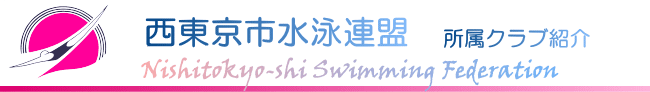 西東京市水泳連盟 所属クラブ紹介

Nishitokyo-shi Swimming Federation